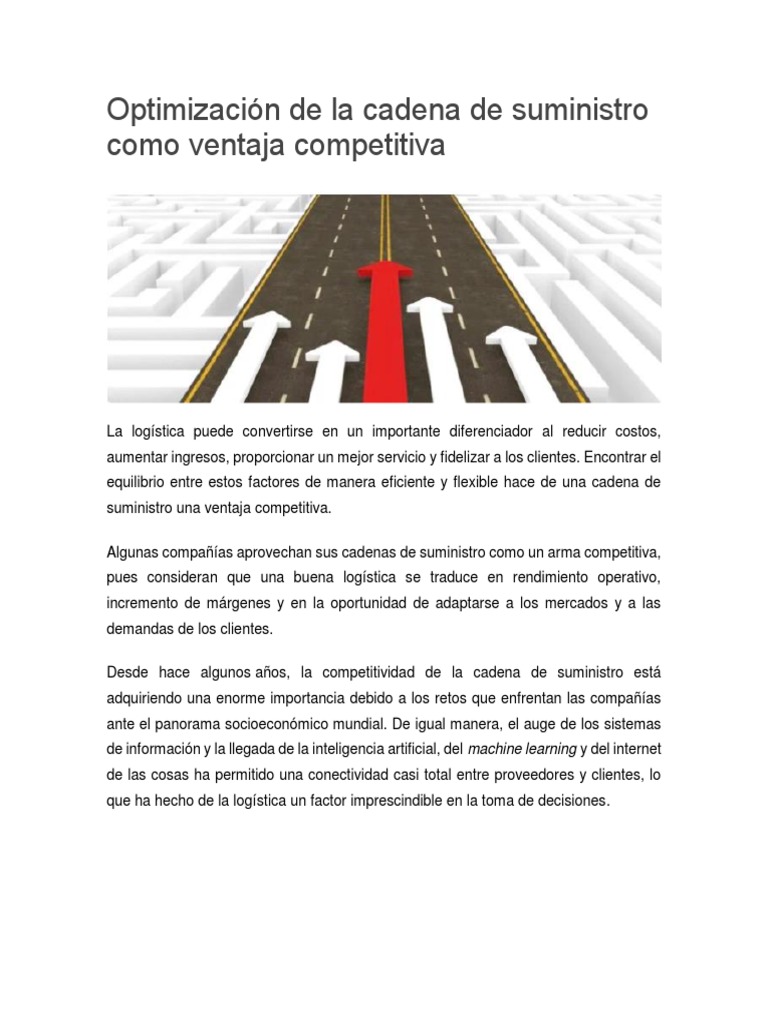 Optimización de la cadena de suministro como ventaja competitiva

La logística puede convertirse en un importante diferenciador al reducir costos, aumentar ingresos, proporcionar un mejor servicio y fidelizar a los clientes. Encontrar el equilibrio entre estos factores de manera eficiente y flexible hace de una cadena de suministro una ventaja competitiva.

Algunas compañías aprovechan sus cadenas de suministro como un arma competitiva, pues consideran que una buena logística se traduce en rendimiento operativo, incremento de márgenes y en la oportunidad de adaptarse a los mercados y a las demandas de los clientes.

Desde hace algunos años, la competitividad de la cadena de suministro está adquiriendo una enorme importancia debido a los retos que enfrentan las compañías ante el panorama socioeconómico mundial. De igual manera, el auge de los sistemas de información y la llegada de la inteligencia artificial, del machine learning y del internet de las cosas ha permitido una conectividad casi total entre proveedores y clientes, lo que ha hecho de la logística un factor imprescindible en la toma de decisiones.